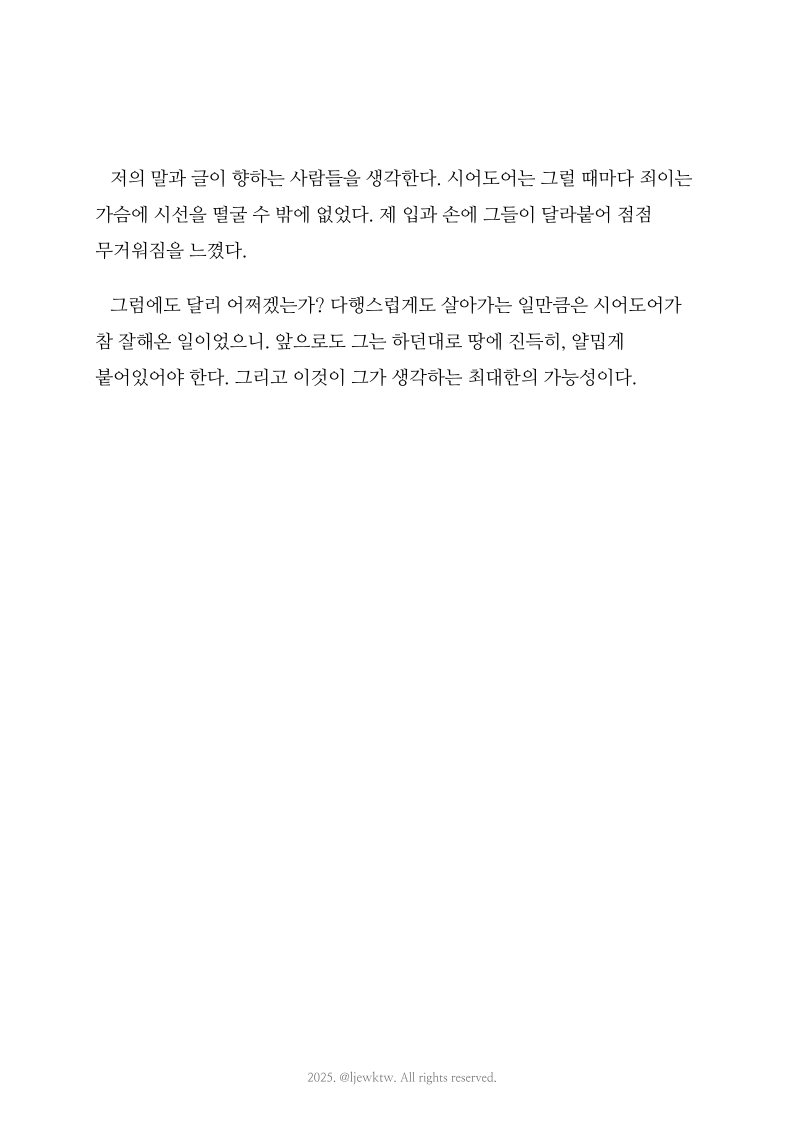 저의 말과 글이 향하는 사람들을 생각한다. 시어도어는 그럴 때마다 죄이는 가슴에 시선을 떨굴 수 밖에 없었다. 제 입과 손에 그들이 달라붙어 점점 무거워짐을 느꼈다.

그럼에도 달리 어쩌겠는가? 다행스럽게도 살아가는 일만큼은 시어도어가 참 잘해온 일이었으니. 앞으로도 그는 하던대로 땅에 진득히, 얄밉게 붙어있어야 한다. 그리고 이것이 그가 생각하는 최대한의 가능성이다.

2025. @ljewktw. All rights reserved.